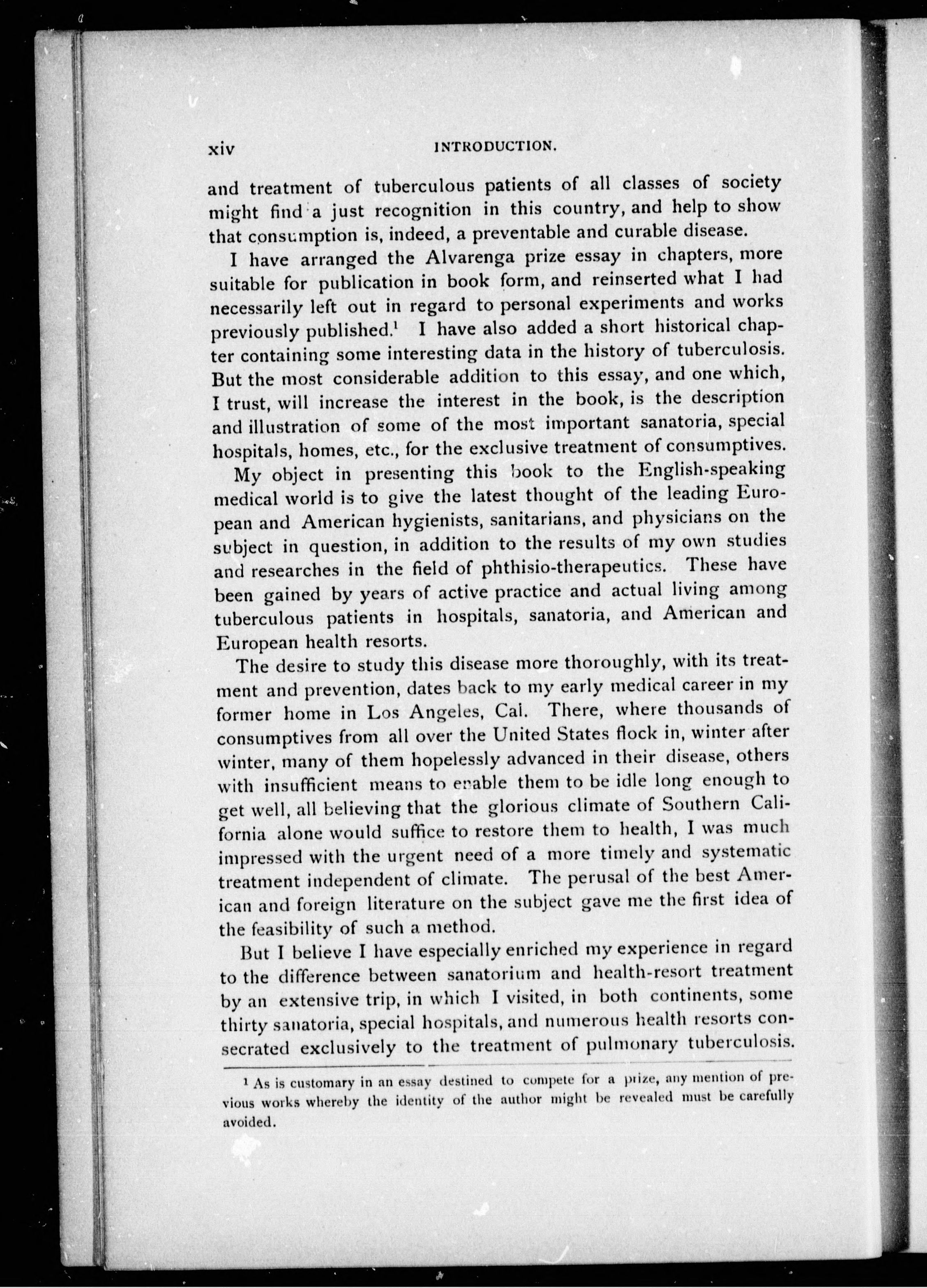 xiv INTRODUCTION.

and treatment of tuberculous patients of all classes of society might find a just recognition in this country, and help to show that consumption is, indeed, a preventable and curable disease.

I have arranged the Alvarenga prize essay in chapters, more suitable for publication in book form, and reinserted what I had necessarily left out in regard to personal experiments and works previously published.$^1$ I have also added a short historical chapter containing some interesting data in the history of tuberculosis. But the most considerable addition to this essay, and one which, I trust, will increase the interest in the book, is the description and illustration of some of the most important sanatoria, special hospitals, homes, etc., for the exclusive treatment of consumptives.

My object in presenting this book to the English-speaking medical world is to give the latest thought of the leading European and American hygienists, sanitarians, and physicians on the subject in question, in addition to the results of my own studies and researches in the field of phthisio-therapeutics. These have been gained by years of active practice and actual living among tuberculous patients in hospitals, sanatoria, and American and European health resorts.

The desire to study this disease more thoroughly, with its treatment and prevention, dates back to my early medical career in my former home in Los Angeles, Cal. There, where thousands of consumptives from all over the United States flock in, winter after winter, many of them hopelessly advanced in their disease, others with insufficient means to enable them to be idle long enough to get well, all believing that the glorious climate of Southern California alone would suffice to restore them to health, I was much impressed with the urgent need of a more timely and systematic treatment independent of climate. The perusal of the best American and foreign literature on the subject gave me the first idea of the feasibility of such a method.

But I believe I have especially enriched my experience in regard to the difference between sanatorium and health-resort treatment by an extensive trip, in which I visited, in both continents, some thirty sanatoria, special hospitals, and numerous health resorts consecrated exclusively to the treatment of pulmonary tuberculosis.

$^1$ As is customary in an essay destined to compete for a prize, any mention of previous works whereby the identity of the author might be revealed must be carefully avoided.